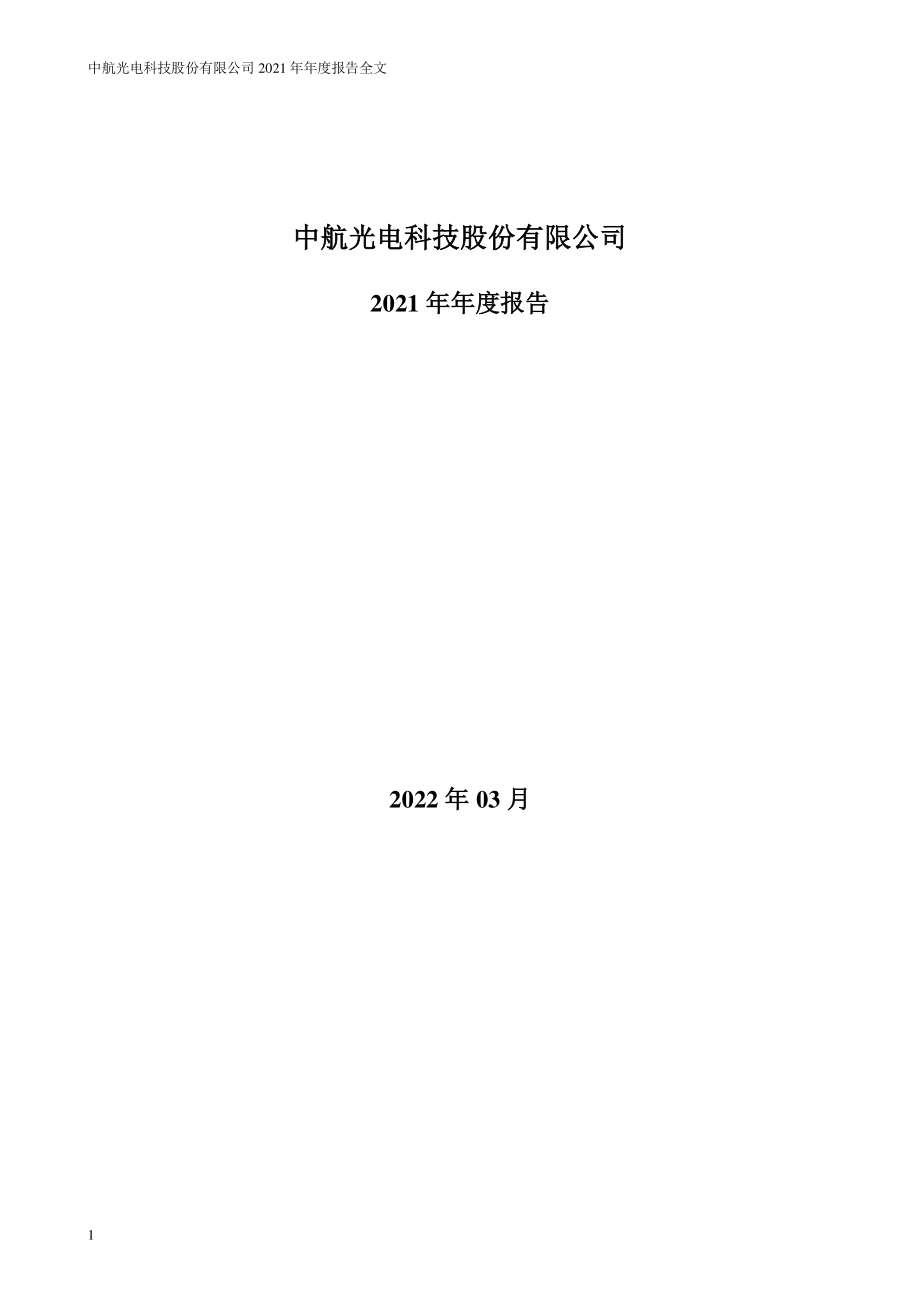 中航光电科技股份有限公司 2021 年年度报告全文

中航光电科技股份有限公司

2021 年年度报告

2022 年 03 月

1